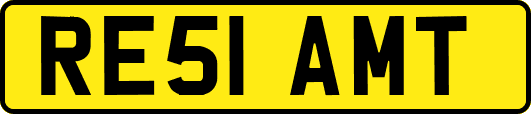 RE51 AMT